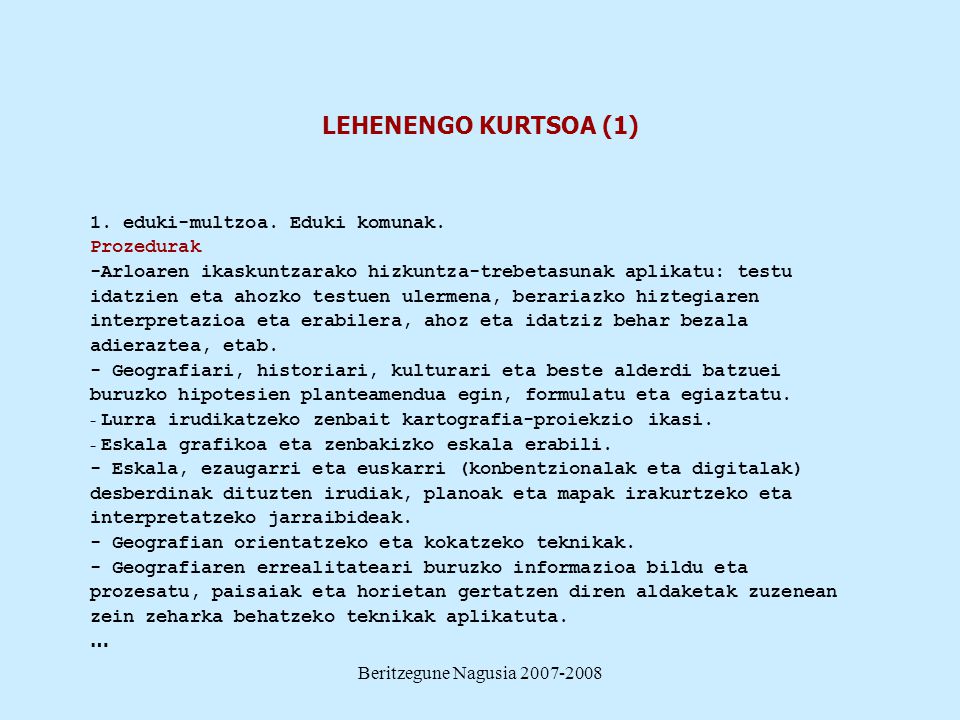 LEHENENGO KURTSOA (1)

1. eduki-multzoa. Eduki komunak.
Prozedurak
-Arloaren ikaskuntzarako hizkuntza-trebetasunak aplikatu: testu idatzien eta ahozko testuen ulermena, berariazko hiztegiaren interpretazioa eta erabilera, ahoz eta idatziz behar bezala adieraztea, etab.
- Geografiari, historiari, kulturari eta beste alderdi batzuei buruzko hipotesien planteamendua egin, formulatu eta egiaztatu.
- Lurra irudikatzeko zenbait kartografia-proiekzio ikasi.
- Eskala grafikoa eta zenbakizko eskala erabili.
- Eskala, ezaugarri eta euskarri (konbentzionalak eta digitalak) desberdinak dituzten irudiak, planoak eta mapak irakurtzeko eta interpretatzeko jarraibideak.
- Geografian orientatzeko eta kokatzeko teknikak.
- Geografiaren errealitateari buruzko informazioa bildu eta prozesatu, paisaiak eta horietan gertatzen diren aldaketak zuzenean zein zeharka behatzeko teknikak aplikatuta.
…

Beritzegune Nagusia 2007-2008